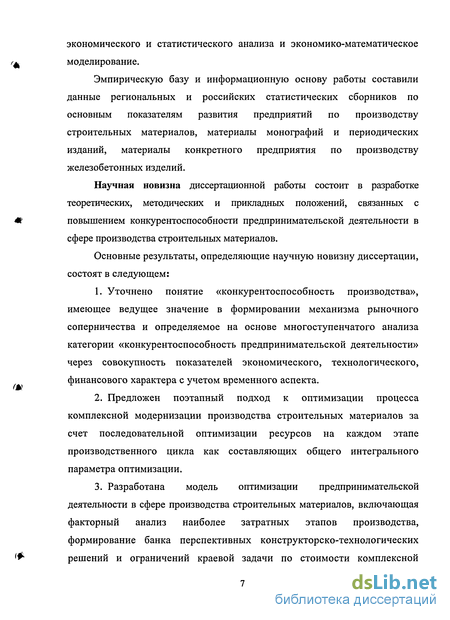 экономического и статистического анализа и экономико-математическое моделирование.

Эмпирическую базу и информационную основу работы составили данные региональных и российских статистических сборников по основным показателям развития предприятий по производству строительных материалов, материалы монографий и периодических изданий, материалы конкретного предприятия по производству железобетонных изделий.

Научная новизна диссертационной работы состоит в разработке теоретических, методических и прикладных положений, связанных с повышением конкурентоспособности предпринимательской деятельности в сфере производства строительных материалов.

Основные результаты, определяющие научную новизну диссертации, состоят в следующем:

1. Уточнено понятие «конкурентоспособность производства», имеющее ведущее значение в формировании механизма рыночного соперничества и определяемое на основе многоступенчатого анализа категории «конкурентоспособность предпринимательской деятельности» через совокупность показателей экономического, технологического, финансового характера с учетом временного аспекта.

2. Предложен поэтапный подход к оптимизации процесса комплексной модернизации производства строительных материалов за счет последовательной оптимизации ресурсов на каждом этапе производственного цикла как составляющих общего интегрального параметра оптимизации.

3. Разработана модель оптимизации предпринимательской деятельности в сфере производства строительных материалов, включающая факторный анализ наиболее затратных этапов производства, формирование банка перспективных конструкторско-технологических решений и ограничений краевой задачи по стоимости комплексной

7

dsLib.net
библиотека диссертаций